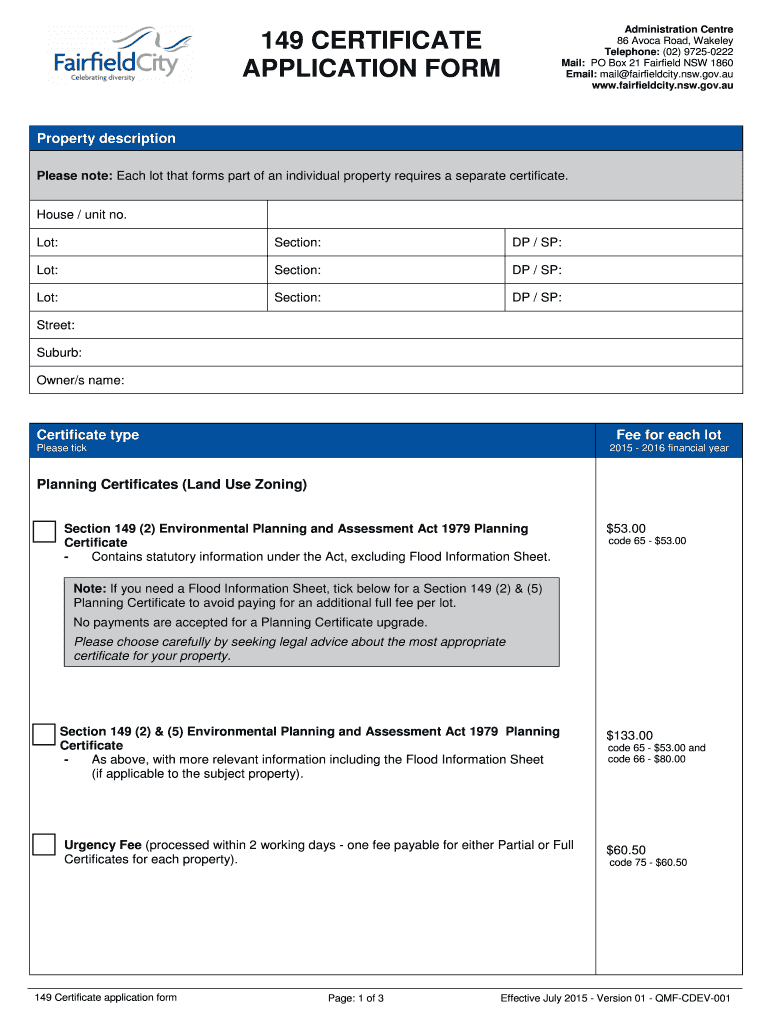 FairfieldCity
Celebrating diversity

149 CERTIFICATE APPLICATION FORM

Administration Centre
86 Avoca Road, Wakeley
Telephone: (02) 9725-0222
Mail: PO Box 21 Fairfield NSW 1860
Email: mail@fairfieldcity.nsw.gov.au
www.fairfieldcity.nsw.gov.au

Property description

Please note: Each lot that forms part of an individual property requires a separate certificate.

| House / unit no. | | |
|---|---|---|
| Lot: | Section: | DP / SP: |
| Lot: | Section: | DP / SP: |
| Lot: | Section: | DP / SP: |
| Street: | | |
| Suburb: | | |
| Owner/s name: | | |

Certificate type
Please tick

Fee for each lot
2015 - 2016 financial year

Planning Certificates (Land Use Zoning)

Section 149 (2) Environmental Planning and Assessment Act 1979 Planning Certificate
- Contains statutory information under the Act, excluding Flood Information Sheet.

$53.00
code 65 - $53.00

Note: If you need a Flood Information Sheet, tick below for a Section 149 (2) & (5) Planning Certificate to avoid paying for an additional full fee per lot.
No payments are accepted for a Planning Certificate upgrade.
Please choose carefully by seeking legal advice about the most appropriate certificate for your property.

Section 149 (2) & (5) Environmental Planning and Assessment Act 1979 Planning Certificate
- As above, with more relevant information including the Flood Information Sheet (if applicable to the subject property).

$133.00
code 65 - $53.00 and
code 66 - $80.00

Urgency Fee (processed within 2 working days - one fee payable for either Partial or Full Certificates for each property).

$60.50
code 75 - $60.50

149 Certificate application form
Page: 1 of 3
Effective July 2015 - Version 01 - QMF-CDEV-001